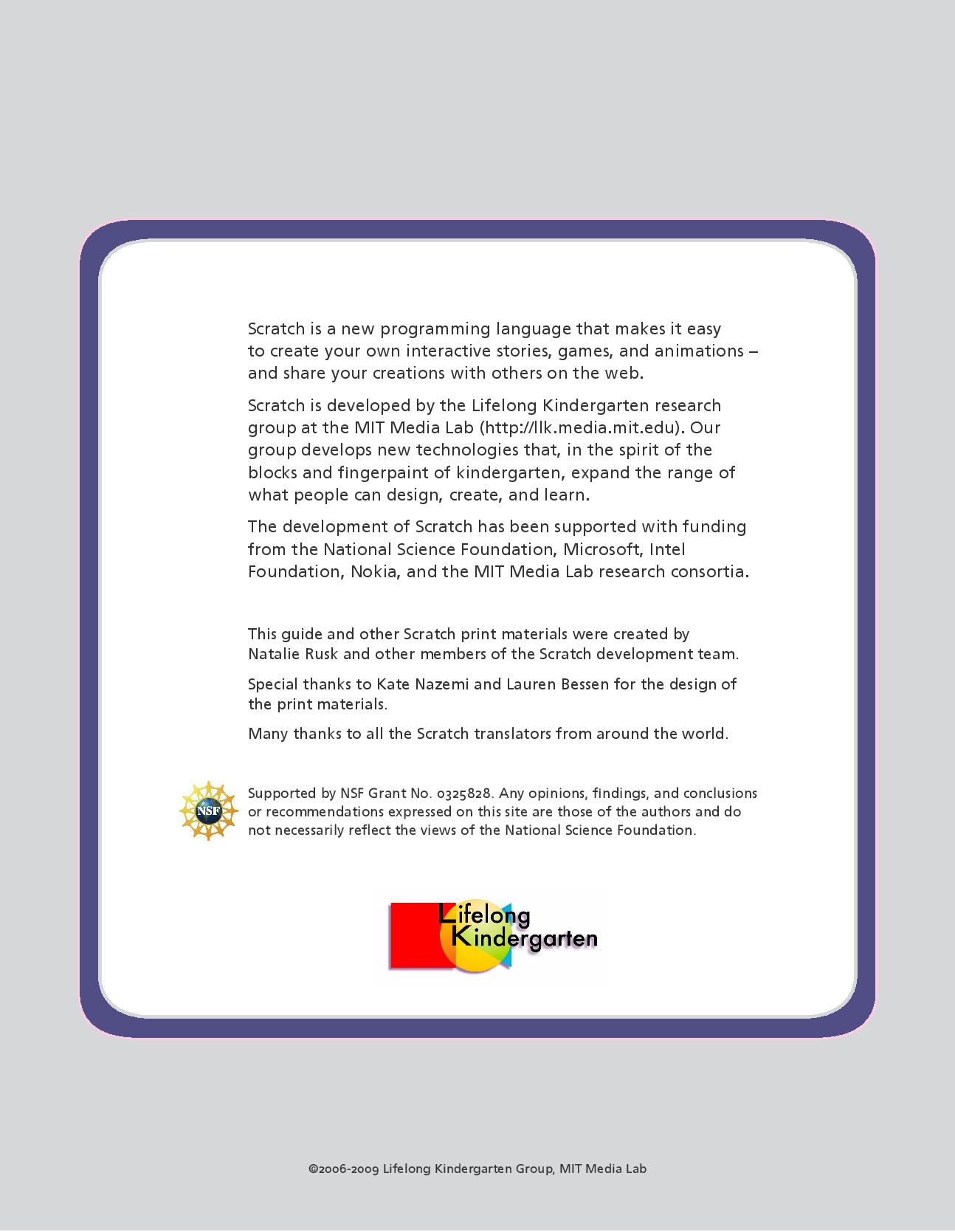 Scratch is a new programming language that makes it easy to create your own interactive stories, games, and animations – and share your creations with others on the web.

Scratch is developed by the Lifelong Kindergarten research group at the MIT Media Lab (http://llk.media.mit.edu). Our group develops new technologies that, in the spirit of the blocks and fingerpaint of kindergarten, expand the range of what people can design, create, and learn.

The development of Scratch has been supported with funding from the National Science Foundation, Microsoft, Intel Foundation, Nokia, and the MIT Media Lab research consortia.

This guide and other Scratch print materials were created by Natalie Rusk and other members of the Scratch development team.

Special thanks to Kate Nazemi and Lauren Bessen for the design of the print materials.

Many thanks to all the Scratch translators from around the world.

NSF

Supported by NSF Grant No. 0325828. Any opinions, findings, and conclusions or recommendations expressed on this site are those of the authors and do not necessarily reflect the views of the National Science Foundation.

Lifelong Kindergarten

©2006-2009 Lifelong Kindergarten Group, MIT Media Lab